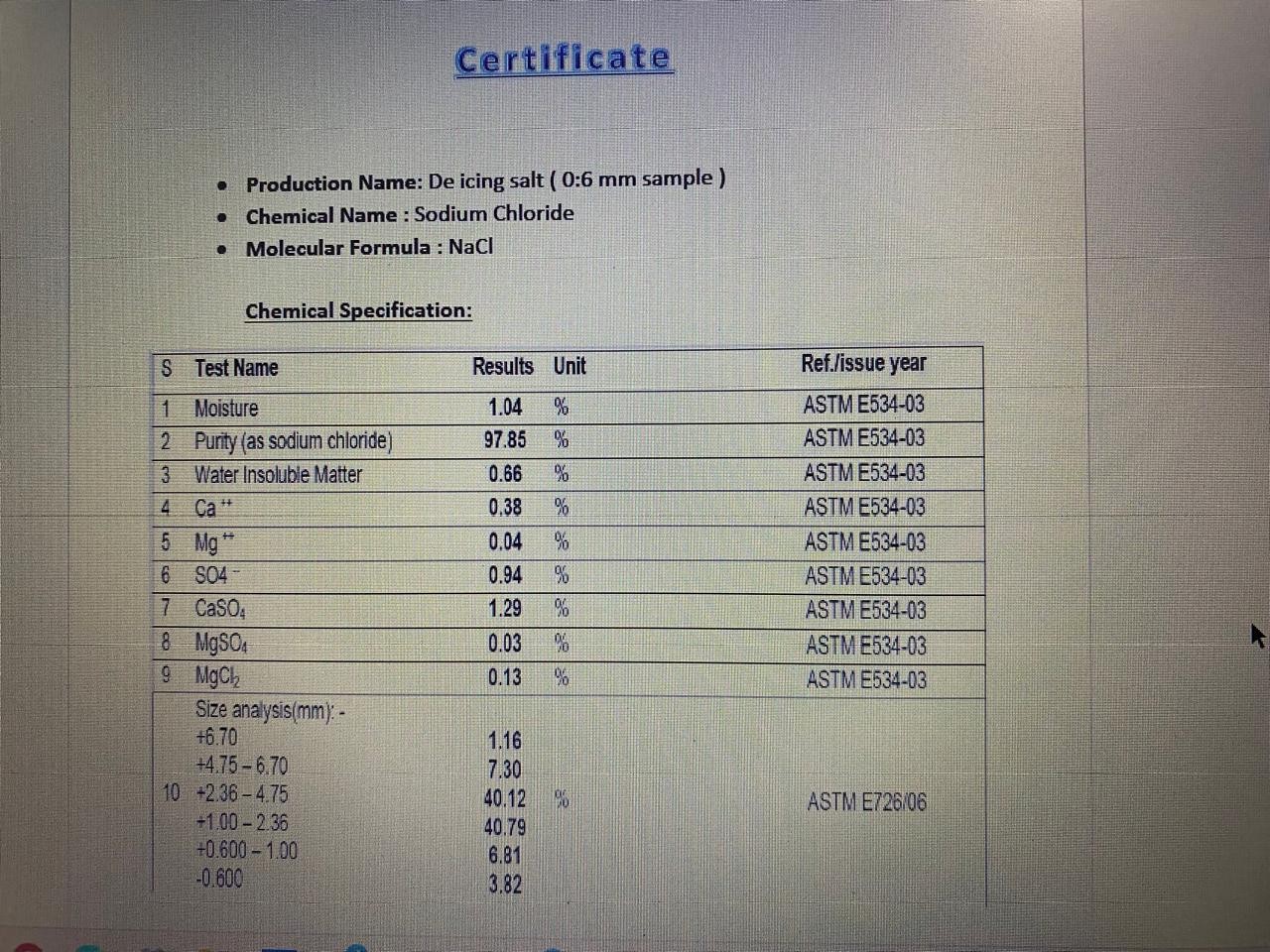 Certificate

• Production Name: De icing salt ( 0:6 mm sample )
• Chemical Name : Sodium Chloride
• Molecular Formula : NaCl

Chemical Specification:

| S | Test Name | Results | Unit | Ref./issue year |
|---|---|---|---|---|
| 1 | Moisture | 1.04 | % | ASTM E534-03 |
| 2 | Purity (as sodium chloride) | 97.85 | % | ASTM E534-03 |
| 3 | Water Insoluble Matter | 0.66 | % | ASTM E534-03 |
| 4 | $Ca^{++}$ | 0.38 | % | ASTM E534-03 |
| 5 | $Mg^{++}$ | 0.04 | % | ASTM E534-03 |
| 6 | $SO4^{-}$ | 0.94 | % | ASTM E534-03 |
| 7 | $CaSO_4$ | 1.29 | % | ASTM E534-03 |
| 8 | $MgSO_4$ | 0.03 | % | ASTM E534-03 |
| 9 | $MgCl_2$ | 0.13 | % | ASTM E534-03 |
| 10 | Size analysis(mm): - +6.70 +4.75 - 6.70 +2.36 - 4.75 +1.00 - 2.36 +0.600 - 1.00 -0.600 | 1.16 7.30 40.12 40.79 6.81 3.82 | % | ASTM E726/06 |